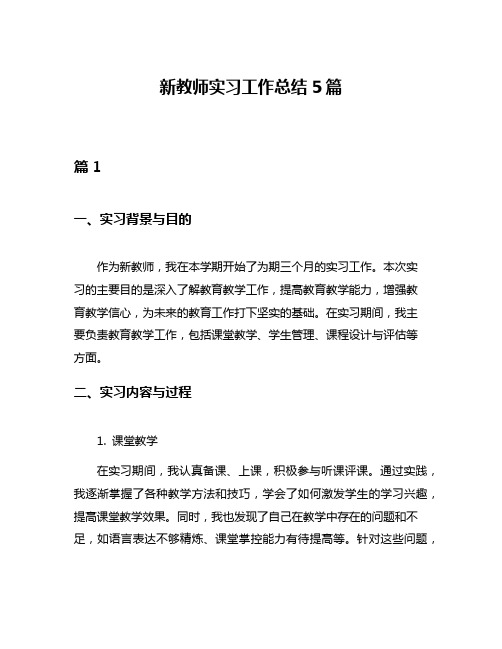 新教师实习工作总结 5 篇

篇 1

一、实习背景与目的

作为新教师，我在本学期开始了为期三个月的实习工作。本次实习的主要目的是深入了解教育教学工作，提高教育教学能力，增强教育教学信心，为未来的教育工作打下坚实的基础。在实习期间，我主要负责教育教学工作，包括课堂教学、学生管理、课程设计与评估等方面。

二、实习内容与过程

1. 课堂教学

在实习期间，我认真备课、上课，积极参与听课评课。通过实践，我逐渐掌握了各种教学方法和技巧，学会了如何激发学生的学习兴趣，提高课堂教学效果。同时，我也发现了自己在教学中存在的问题和不足，如语言表达不够精炼、课堂掌控能力有待提高等。针对这些问题，